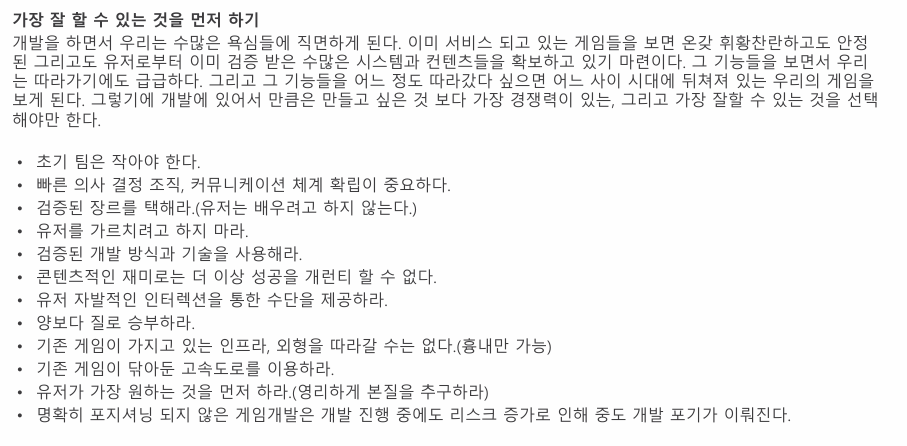 가장 잘 할 수 있는 것을 먼저 하기
개발을 하면서 우리는 수많은 욕심들에 직면하게 된다. 이미 서비스 되고 있는 게임들을 보면 온갖 휘황찬란하고도 안정된 그리고도 유저로부터 이미 검증 받은 수많은 시스템과 컨텐츠들을 확보하고 있기 마련이다. 그 기능들을 보면서 우리는 따라가기에도 급급하다. 그리고 그 기능들을 어느 정도 따라갔다 싶으면 어느 사이 시대에 뒤쳐져 있는 우리의 게임을 보게 된다. 그렇기에 개발에 있어서 만큼은 만들고 싶은 것 보다 가장 경쟁력이 있는, 그리고 가장 잘할 수 있는 것을 선택해야만 한다.

• 초기 팀은 작아야 한다.
• 빠른 의사 결정 조직, 커뮤니케이션 체계 확립이 중요하다.
• 검증된 장르를 택해라.(유저는 배우려고 하지 않는다.)
• 유저를 가르치려고 하지 마라.
• 검증된 개발 방식과 기술을 사용해라.
• 콘텐츠적인 재미로는 더 이상 성공을 개런티 할 수 없다.
• 유저 자발적인 인터렉션을 통한 수단을 제공하라.
• 양보다 질로 승부하라.
• 기존 게임이 가지고 있는 인프라, 외형을 따라갈 수는 없다.(흉내만 가능)
• 기존 게임이 닦아둔 고속도로를 이용하라.
• 유저가 가장 원하는 것을 먼저 하라.(영리하게 본질을 추구하라)
• 명확히 포지셔닝 되지 않은 게임개발은 개발 진행 중에도 리스크 증가로 인해 중도 개발 포기가 이뤄진다.